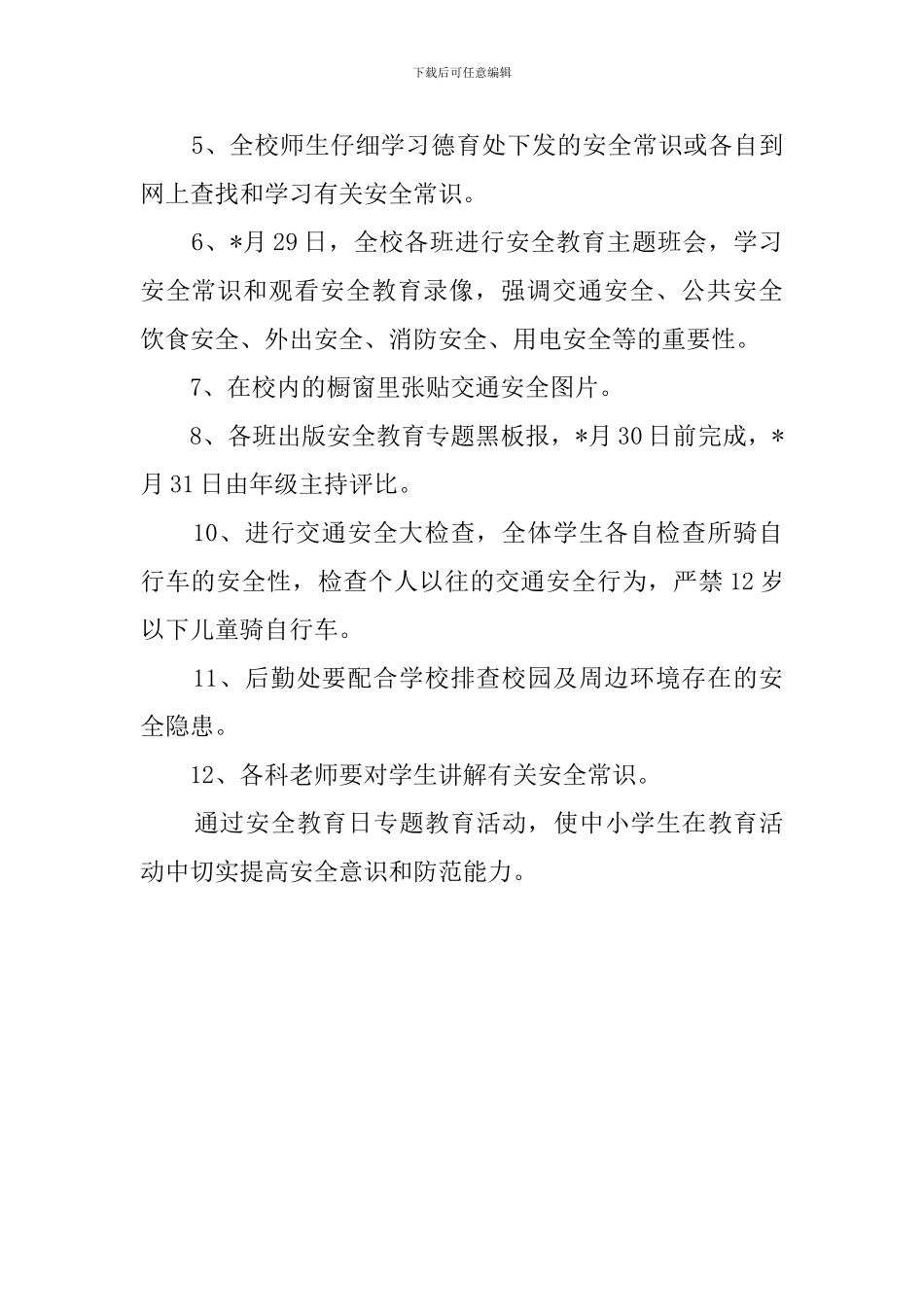 下载后可任意编辑

5、全校师生仔细学习德育处下发的安全常识或各自到网上查找和学习有关安全常识。

6、*月29日，全校各班进行安全教育主题班会，学习安全常识和观看安全教育录像，强调交通安全、公共安全饮食安全、外出安全、消防安全、用电安全等的重要性。

7、在校内的橱窗里张贴交通安全图片。

8、各班出版安全教育专题黑板报，*月30日前完成，*月31日由年级主持评比。

10、进行交通安全大检查，全体学生各自检查所骑自行车的安全性，检查个人以往的交通安全行为，严禁12岁以下儿童骑自行车。

11、后勤处要配合学校排查校园及周边环境存在的安全隐患。

12、各科老师要对学生讲解有关安全常识。

通过安全教育日专题教育活动，使中小学生在教育活动中切实提高安全意识和防范能力。